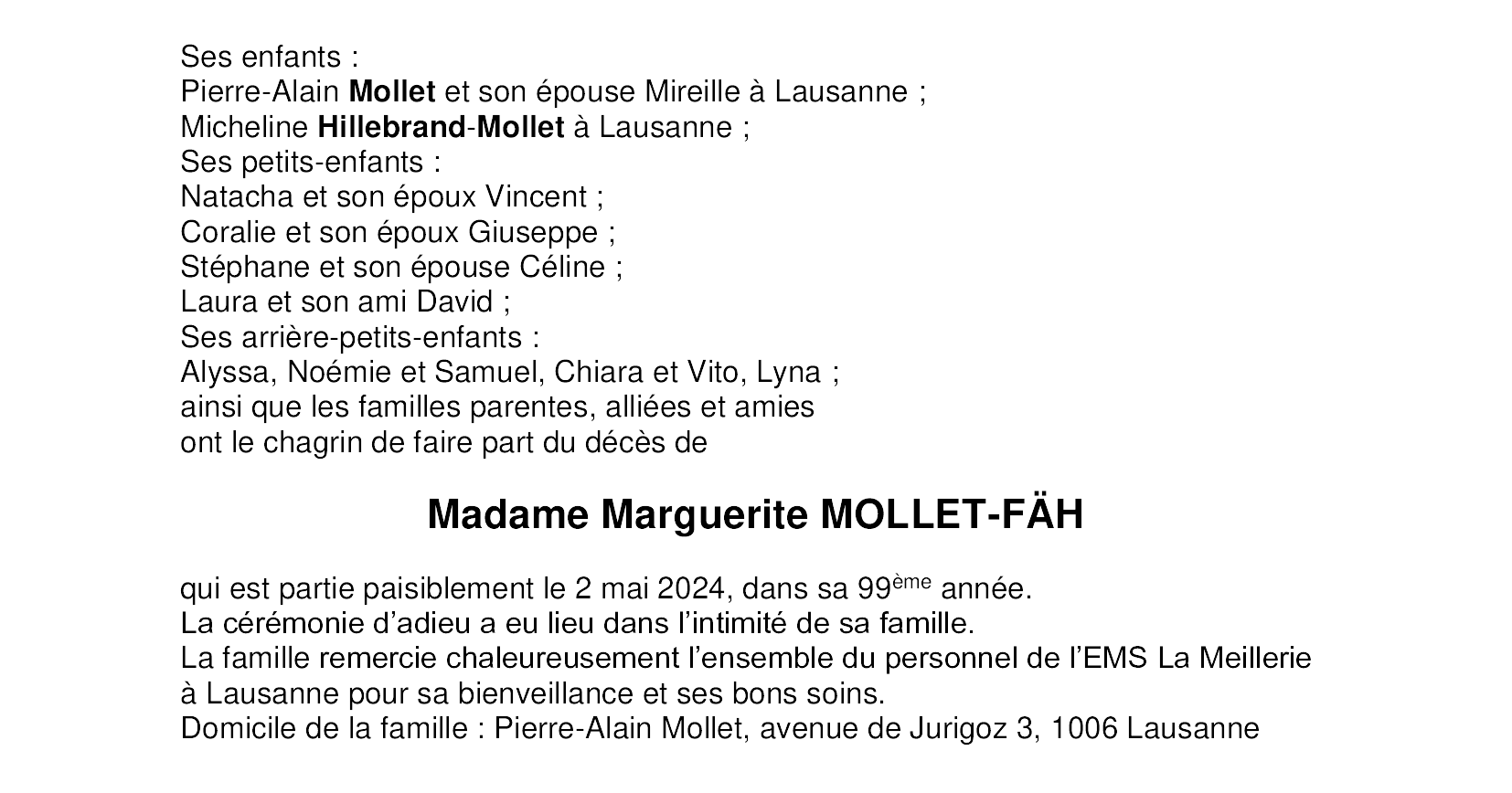 Ses enfants :
Pierre-Alain Mollet et son épouse Mireille à Lausanne ;
Micheline Hillebrand-Mollet à Lausanne ;
Ses petits-enfants :
Natacha et son époux Vincent ;
Coralie et son époux Giuseppe ;
Stéphane et son épouse Céline ;
Laura et son ami David ;
Ses arrière-petits-enfants :
Alyssa, Noémie et Samuel, Chiara et Vito, Lyna ;
ainsi que les familles parentes, alliées et amies
ont le chagrin de faire part du décès de

Madame Marguerite MOLLET-FÄH

qui est partie paisiblement le 2 mai 2024, dans sa 99ème année.
La cérémonie d'adieu a eu lieu dans l'intimité de sa famille.
La famille remercie chaleureusement l'ensemble du personnel de l'EMS La Meillerie à Lausanne pour sa bienveillance et ses bons soins.
Domicile de la famille : Pierre-Alain Mollet, avenue de Jurigoz 3, 1006 Lausanne